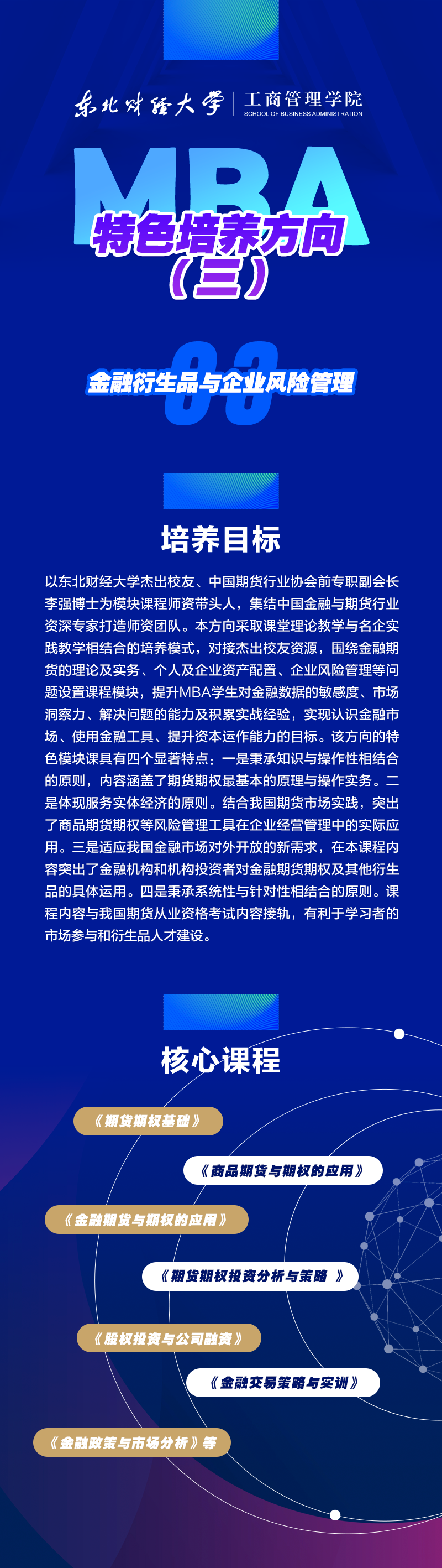 东北财经大学 | 工商管理学院
SCHOOL OF BUSINESS ADMINISTRATION

MBA
特色培养方向
（三）

03
金融衍生品与企业风险管理

培养目标

以东北财经大学杰出校友、中国期货行业协会前专职副会长李强博士为模块课程师资带头人，集结中国金融与期货行业资深专家打造师资团队。本方向采取课堂理论教学与名企实践教学相结合的培养模式，对接杰出校友资源，围绕金融期货的理论及实务、个人及企业资产配置、企业风险管理等问题设置课程模块，提升MBA学生对金融数据的敏感度、市场洞察力、解决问题的能力及积累实战经验，实现认识金融市场、使用金融工具、提升资本运作能力的目标。该方向的特色模块课具有四个显著特点：一是秉承知识与操作性相结合的原则，内容涵盖了期货期权最基本的原理与操作实务。二是体现服务实体经济的原则。结合我国期货市场实践，突出了商品期货期权等风险管理工具在企业经营管理中的实际应用。三是适应我国金融市场对外开放的新需求，在本课程内容突出了金融机构和机构投资者对金融期货期权及其他衍生品的具体运用。四是秉承系统性与针对性相结合的原则。课程内容与我国期货从业资格考试内容接轨，有利于学习者的市场参与和衍生品人才建设。

核心课程

《期货期权基础》

《商品期货与期权的应用》

《金融期货与期权的应用》

《期货期权投资分析与策略 》

《股权投资与公司融资》

《金融交易策略与实训》

《金融政策与市场分析》等